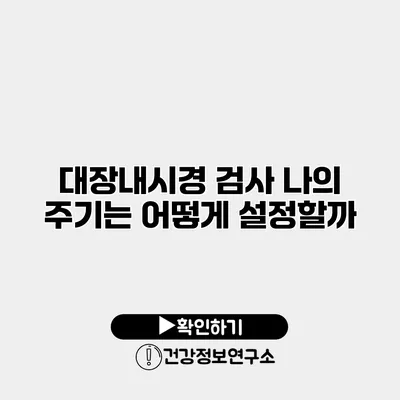 대장내시경 검사 나의 주기는 어떻게 설정할까

▶확인하기

건강정보연구소